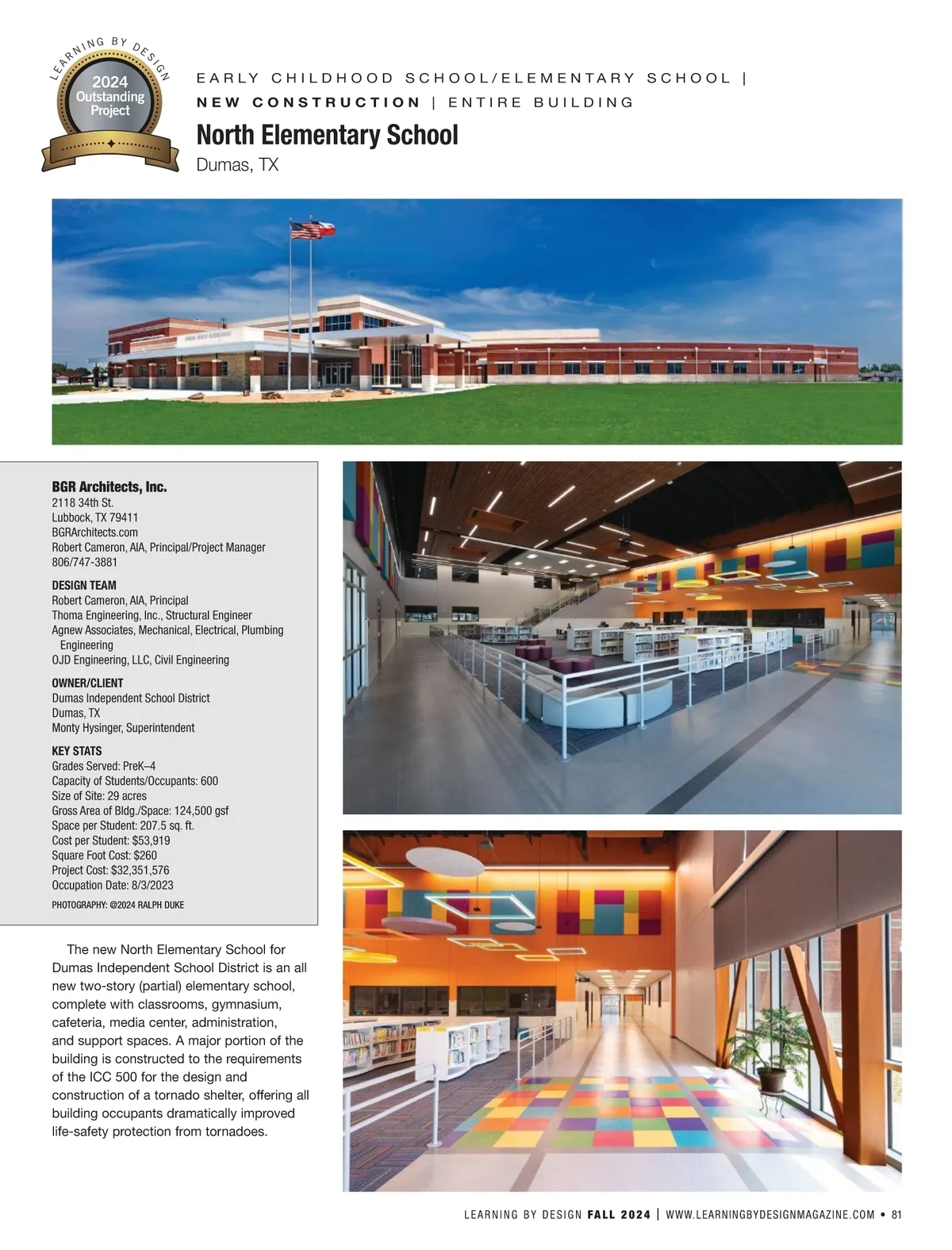 LEARNING BY DESIGN
2024
Outstanding
Project

EARLY CHILDHOOD SCHOOL/ELEMENTARY SCHOOL |
NEW CONSTRUCTION | ENTIRE BUILDING

North Elementary School
Dumas, TX

BGR Architects, Inc.
2118 34th St.
Lubbock, TX 79411
BGRArchitects.com
Robert Cameron, AIA, Principal/Project Manager
806/747-3881

DESIGN TEAM
Robert Cameron, AIA, Principal
Thoma Engineering, Inc., Structural Engineer
Agnew Associates, Mechanical, Electrical, Plumbing Engineering
OJD Engineering, LLC, Civil Engineering

OWNER/CLIENT
Dumas Independent School District
Dumas, TX
Monty Hysinger, Superintendent

KEY STATS
Grades Served: PreK–4
Capacity of Students/Occupants: 600
Size of Site: 29 acres
Gross Area of Bldg./Space: 124,500 gsf
Space per Student: 207.5 sq. ft.
Cost per Student: $53,919
Square Foot Cost: $260
Project Cost: $32,351,576
Occupation Date: 8/3/2023

PHOTOGRAPHY: @2024 RALPH DUKE

The new North Elementary School for Dumas Independent School District is an all new two-story (partial) elementary school, complete with classrooms, gymnasium, cafeteria, media center, administration, and support spaces. A major portion of the building is constructed to the requirements of the ICC 500 for the design and construction of a tornado shelter, offering all building occupants dramatically improved life-safety protection from tornadoes.

LEARNING BY DESIGN FALL 2024 | WWW.LEARNINGBYDESIGNMAGAZINE.COM • 81